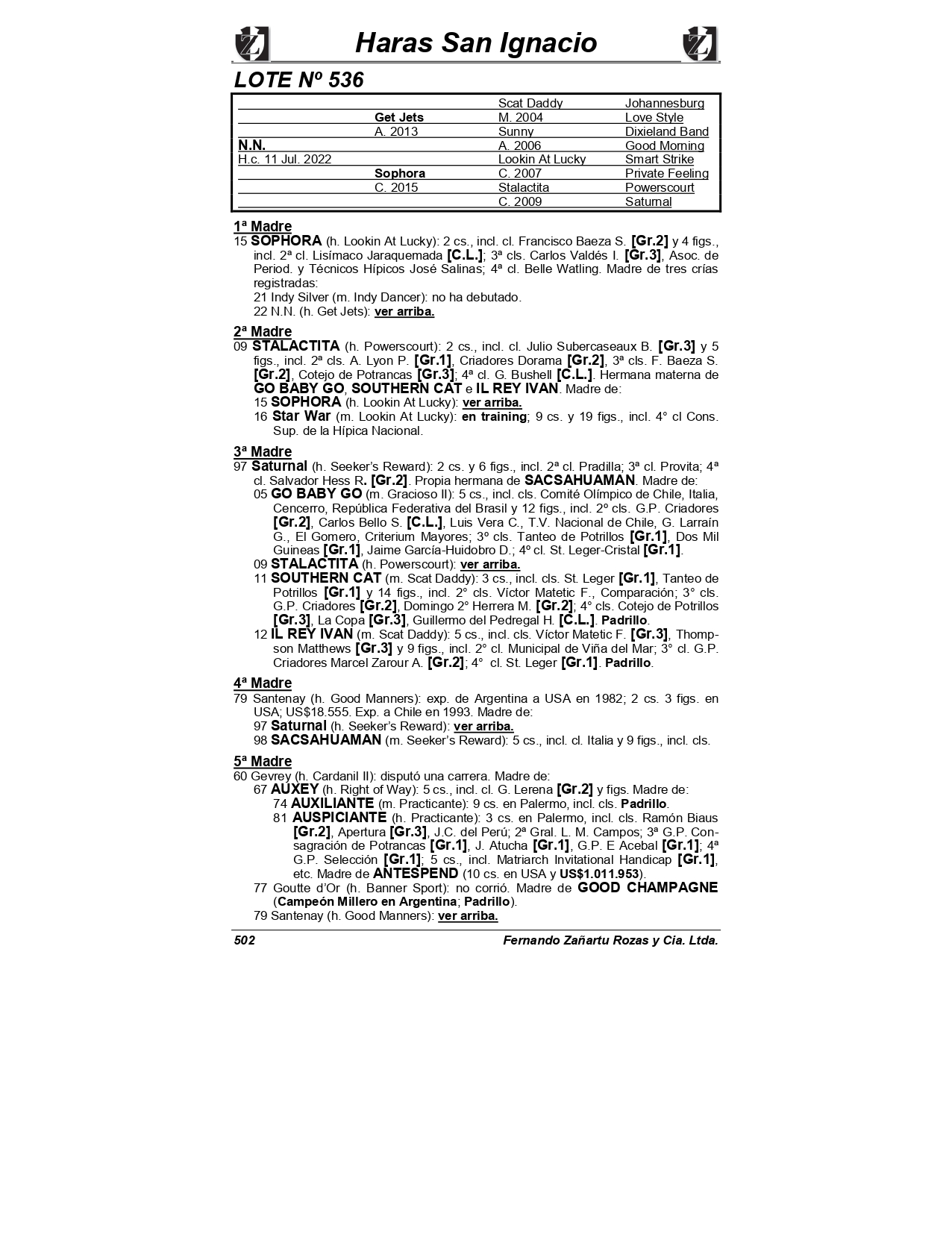 Haras San Ignacio

LOTE Nº 536

| | | | |
|---|---|---|---|
| | | Scat Daddy | Johannesburg |
| | Get Jets | M. 2004 | Love Style |
| | A. 2013 | Sunny | Dixieland Band |
| N.N. | | A. 2006 | Good Morning |
| H.c. 11 Jul. 2022 | | Lookin At Lucky | Smart Strike |
| | Sophora | C. 2007 | Private Feeling |
| | C. 2015 | Stalactita | Powerscourt |
| | | C. 2009 | Saturnal |

1ª Madre
15 SOPHORA (h. Lookin At Lucky): 2 cs., incl. cl. Francisco Baeza S. [Gr.2] y 4 figs., incl. 2ª cl. Lisímaco Jaraquemada [C.L.]; 3ª cls. Carlos Valdés I. [Gr.3], Asoc. de Period. y Técnicos Hípicos José Salinas; 4ª cl. Belle Watling. Madre de tres crías registradas:
21 Indy Silver (m. Indy Dancer): no ha debutado.
22 N.N. (h. Get Jets): ver arriba.

2ª Madre
09 STALACTITA (h. Powerscourt): 2 cs., incl. cl. Julio Subercaseaux B. [Gr.3] y 5 figs., incl. 2ª cls. A. Lyon P. [Gr.1], Criadores Dorama [Gr.2], 3ª cls. F. Baeza S. [Gr.2], Cotejo de Potrancas [Gr.3]; 4ª cl. G. Bushell [C.L.]. Hermana materna de GO BABY GO, SOUTHERN CAT e IL REY IVAN. Madre de:
15 SOPHORA (h. Lookin At Lucky): ver arriba.
16 Star War (m. Lookin At Lucky): en training; 9 cs. y 19 figs., incl. 4° cl Cons. Sup. de la Hípica Nacional.

3ª Madre
97 Saturnal (h. Seeker's Reward): 2 cs. y 6 figs., incl. 2ª cl. Pradilla; 3ª cl. Provita; 4ª cl. Salvador Hess R. [Gr.2]. Propia hermana de SACSAHUAMAN. Madre de:
05 GO BABY GO (m. Gracioso II): 5 cs., incl. cls. Comité Olímpico de Chile, Italia, Cencerro, República Federativa del Brasil y 12 figs., incl. 2º cls. G.P. Criadores [Gr.2], Carlos Bello S. [C.L.], Luis Vera C., T.V. Nacional de Chile, G. Larraín G., El Gomero, Criterium Mayores; 3º cls. Tanteo de Potrillos [Gr.1], Dos Mil Guineas [Gr.1], Jaime García-Huidobro D.; 4º cl. St. Leger-Cristal [Gr.1].
09 STALACTITA (h. Powerscourt): ver arriba.
11 SOUTHERN CAT (m. Scat Daddy): 3 cs., incl. cls. St. Leger [Gr.1], Tanteo de Potrillos [Gr.1] y 14 figs., incl. 2° cls. Víctor Matetic F., Comparación; 3° cls. G.P. Criadores [Gr.2], Domingo 2° Herrera M. [Gr.2]; 4° cls. Cotejo de Potrillos [Gr.3], La Copa [Gr.3], Guillermo del Pedregal H. [C.L.]. Padrillo.
12 IL REY IVAN (m. Scat Daddy): 5 cs., incl. cls. Víctor Matetic F. [Gr.3], Thompson Matthews [Gr.3] y 9 figs., incl. 2° cl. Municipal de Viña del Mar; 3° cl. G.P. Criadores Marcel Zarour A. [Gr.2]; 4° cl. St. Leger [Gr.1]. Padrillo.

4ª Madre
79 Santenay (h. Good Manners): exp. de Argentina a USA en 1982; 2 cs. 3 figs. en USA; US$18.555. Exp. a Chile en 1993. Madre de:
97 Saturnal (h. Seeker's Reward): ver arriba.
98 SACSAHUAMAN (m. Seeker's Reward): 5 cs., incl. cl. Italia y 9 figs., incl. cls.

5ª Madre
60 Gevrey (h. Cardanil II): disputó una carrera. Madre de:
67 AUXEY (h. Right of Way): 5 cs., incl. cl. G. Lerena [Gr.2] y figs. Madre de:
74 AUXILIANTE (m. Practicante): 9 cs. en Palermo, incl. cls. Padrillo.
81 AUSPICIANTE (h. Practicante): 3 cs. en Palermo, incl. cls. Ramón Biaus [Gr.2], Apertura [Gr.3], J.C. del Perú; 2ª Gral. L. M. Campos; 3ª G.P. Consagración de Potrancas [Gr.1], J. Atucha [Gr.1], G.P. E Acebal [Gr.1]; 4ª G.P. Selección [Gr.1]; 5 cs., incl. Matriarch Invitational Handicap [Gr.1], etc. Madre de ANTESPEND (10 cs. en USA y US$1.011.953).
77 Goutte d'Or (h. Banner Sport): no corrió. Madre de GOOD CHAMPAGNE (Campeón Millero en Argentina; Padrillo).
79 Santenay (h. Good Manners): ver arriba.

502 Fernando Zañartu Rozas y Cia. Ltda.